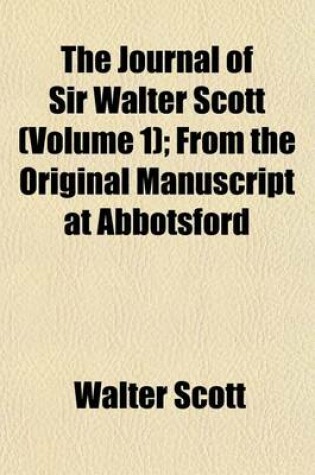 The Journal of Sir Walter Scott (Volume 1); From the Original Manuscript at Abbotsford

Walter Scott